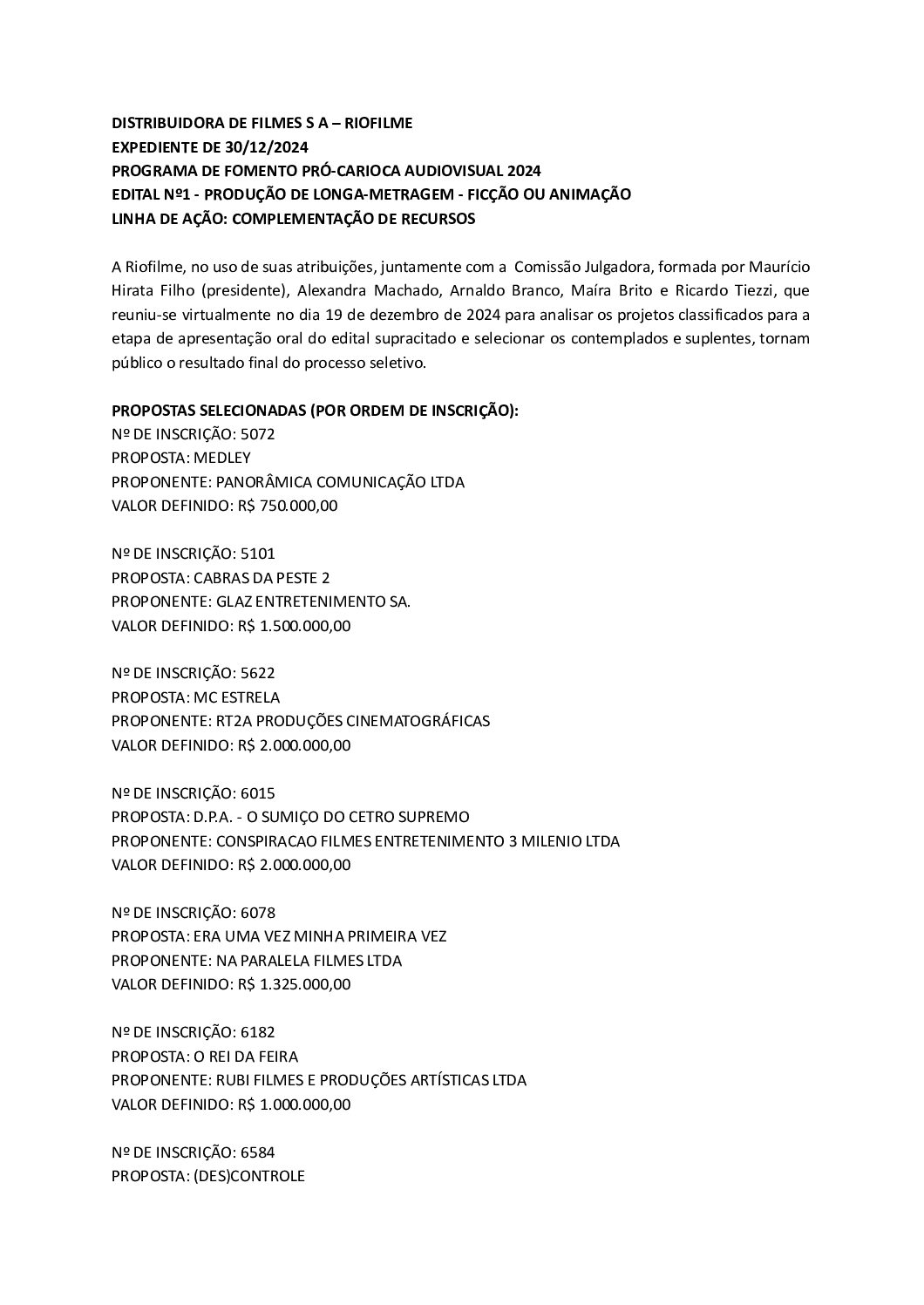 DISTRIBUIDORA DE FILMES S A – RIOFILME
EXPEDIENTE DE 30/12/2024
PROGRAMA DE FOMENTO PRÓ-CARIOCA AUDIOVISUAL 2024
EDITAL Nº1 - PRODUÇÃO DE LONGA-METRAGEM - FICÇÃO OU ANIMAÇÃO
LINHA DE AÇÃO: COMPLEMENTAÇÃO DE RECURSOS

A Riofilme, no uso de suas atribuições, juntamente com a Comissão Julgadora, formada por Maurício Hirata Filho (presidente), Alexandra Machado, Arnaldo Branco, Maíra Brito e Ricardo Tiezzi, que reuniu-se virtualmente no dia 19 de dezembro de 2024 para analisar os projetos classificados para a etapa de apresentação oral do edital supracitado e selecionar os contemplados e suplentes, tornam público o resultado final do processo seletivo.

PROPOSTAS SELECIONADAS (POR ORDEM DE INSCRIÇÃO):
Nº DE INSCRIÇÃO: 5072
PROPOSTA: MEDLEY
PROPONENTE: PANORÂMICA COMUNICAÇÃO LTDA
VALOR DEFINIDO: R$ 750.000,00

Nº DE INSCRIÇÃO: 5101
PROPOSTA: CABRAS DA PESTE 2
PROPONENTE: GLAZ ENTRETENIMENTO SA.
VALOR DEFINIDO: R$ 1.500.000,00

Nº DE INSCRIÇÃO: 5622
PROPOSTA: MC ESTRELA
PROPONENTE: RT2A PRODUÇÕES CINEMATOGRÁFICAS
VALOR DEFINIDO: R$ 2.000.000,00

Nº DE INSCRIÇÃO: 6015
PROPOSTA: D.P.A. - O SUMIÇO DO CETRO SUPREMO
PROPONENTE: CONSPIRACAO FILMES ENTRETENIMENTO 3 MILENIO LTDA
VALOR DEFINIDO: R$ 2.000.000,00

Nº DE INSCRIÇÃO: 6078
PROPOSTA: ERA UMA VEZ MINHA PRIMEIRA VEZ
PROPONENTE: NA PARALELA FILMES LTDA
VALOR DEFINIDO: R$ 1.325.000,00

Nº DE INSCRIÇÃO: 6182
PROPOSTA: O REI DA FEIRA
PROPONENTE: RUBI FILMES E PRODUÇÕES ARTÍSTICAS LTDA
VALOR DEFINIDO: R$ 1.000.000,00

Nº DE INSCRIÇÃO: 6584
PROPOSTA: (DES)CONTROLE